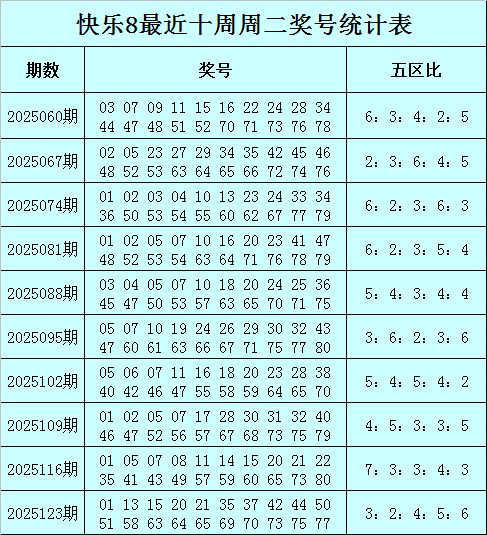 快乐8最近十周周二奖号统计表

| 期数 | 奖号 | 五区比 |
|---|---|---|
| 2025060期 | 03 07 09 11 15 16 22 24 28 34 44 47 48 51 52 70 71 73 76 78 | 6：3：4：2：5 |
| 2025067期 | 02 05 23 27 29 34 35 42 45 46 48 52 53 63 64 65 66 72 74 76 | 2：3：6：4：5 |
| 2025074期 | 01 02 03 04 10 13 23 24 33 34 36 50 53 54 55 60 62 67 77 79 | 6：2：3：6：3 |
| 2025081期 | 01 02 05 07 10 16 20 23 41 47 48 52 53 54 63 64 71 76 78 79 | 6：2：3：5：4 |
| 2025088期 | 03 04 05 07 10 18 20 24 25 36 45 47 50 53 57 63 65 70 71 75 | 5：4：3：4：4 |
| 2025095期 | 05 07 10 19 24 26 29 30 32 43 47 60 61 63 66 67 71 75 77 80 | 3：6：2：3：6 |
| 2025102期 | 05 06 07 11 16 18 20 23 28 38 40 42 46 47 55 58 59 64 65 70 | 5：4：5：4：2 |
| 2025109期 | 01 02 05 07 17 28 30 31 32 40 46 47 52 56 57 67 68 73 75 79 | 4：5：3：3：5 |
| 2025116期 | 01 05 07 08 11 14 15 20 21 22 35 41 43 49 57 59 60 65 73 80 | 7：3：3：4：3 |
| 2025123期 | 01 13 15 20 21 35 37 42 44 50 51 58 63 64 65 69 70 73 75 77 | 3：2：4：5：6 |